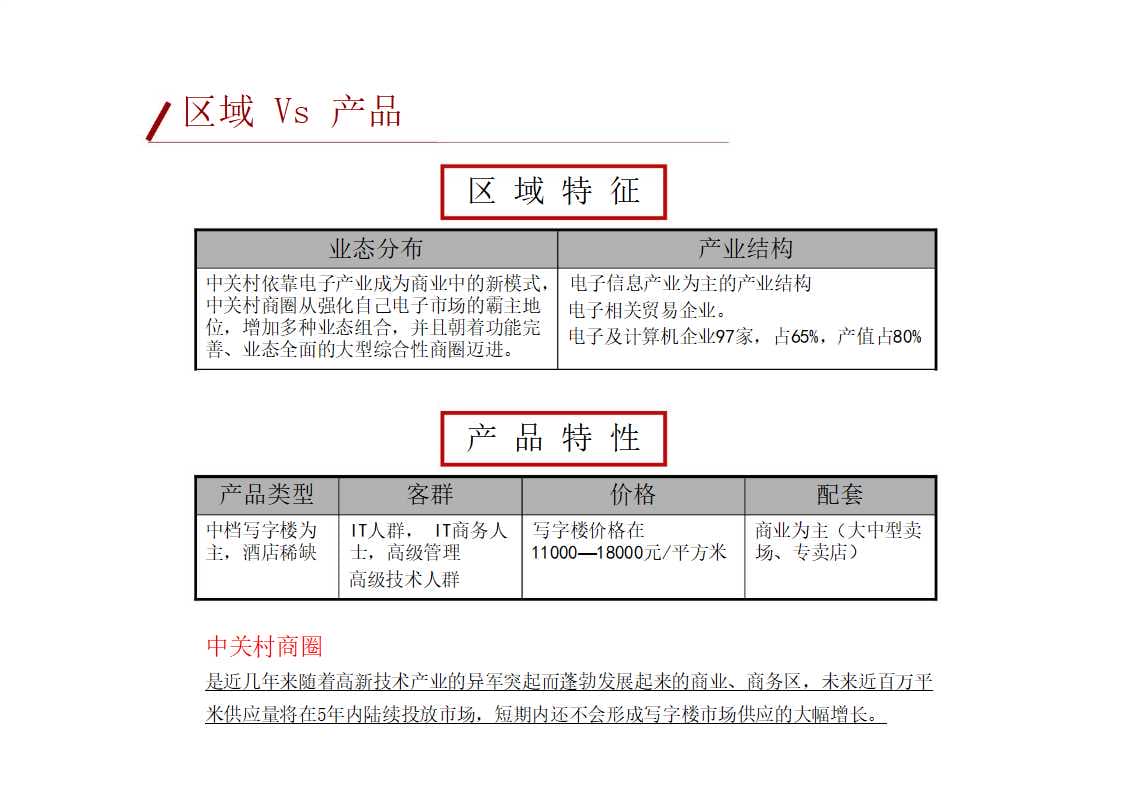 区域 Vs 产品

区 域 特 征

| 业态分布 | 产业结构 |
|---|---|
| 中关村依靠电子产业成为商业中的新模式，中关村商圈从强化自己电子市场的霸主地位，增加多种业态组合，并且朝着功能完善、业态全面的大型综合性商圈迈进。 | 电子信息产业为主的产业结构 电子相关贸易企业。 电子及计算机企业97家，占65%，产值占80% |

产 品 特 性

| 产品类型 | 客群 | 价格 | 配套 |
|---|---|---|---|
| 中档写字楼为主，酒店稀缺 | IT人群， IT商务人士，高级管理 高级技术人群 | 写字楼价格在11000—18000元/平方米 | 商业为主（大中型卖场、专卖店） |

中关村商圈

是近几年来随着高新技术产业的异军突起而蓬勃发展起来的商业、商务区，未来近百万平米供应量将在5年内陆续投放市场，短期内还不会形成写字楼市场供应的大幅增长。